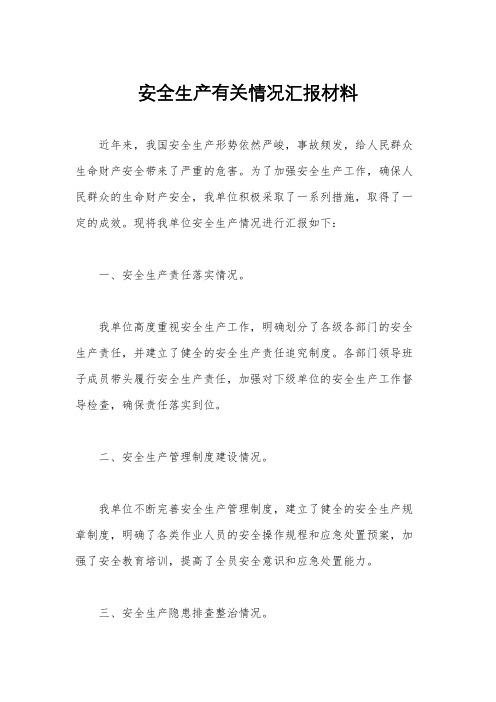 安全生产有关情况汇报材料

近年来，我国安全生产形势依然严峻，事故频发，给人民群众生命财产安全带来了严重的危害。为了加强安全生产工作，确保人民群众的生命财产安全，我单位积极采取了一系列措施，取得了一定的成效。现将我单位安全生产情况进行汇报如下：

一、安全生产责任落实情况。

我单位高度重视安全生产工作，明确划分了各级各部门的安全生产责任，并建立了健全的安全生产责任追究制度。各部门领导班子成员带头履行安全生产责任，加强对下级单位的安全生产工作督导检查，确保责任落实到位。

二、安全生产管理制度建设情况。

我单位不断完善安全生产管理制度，建立了健全的安全生产规章制度，明确了各类作业人员的安全操作规程和应急处置预案，加强了安全教育培训，提高了全员安全意识和应急处置能力。

三、安全生产隐患排查整治情况。